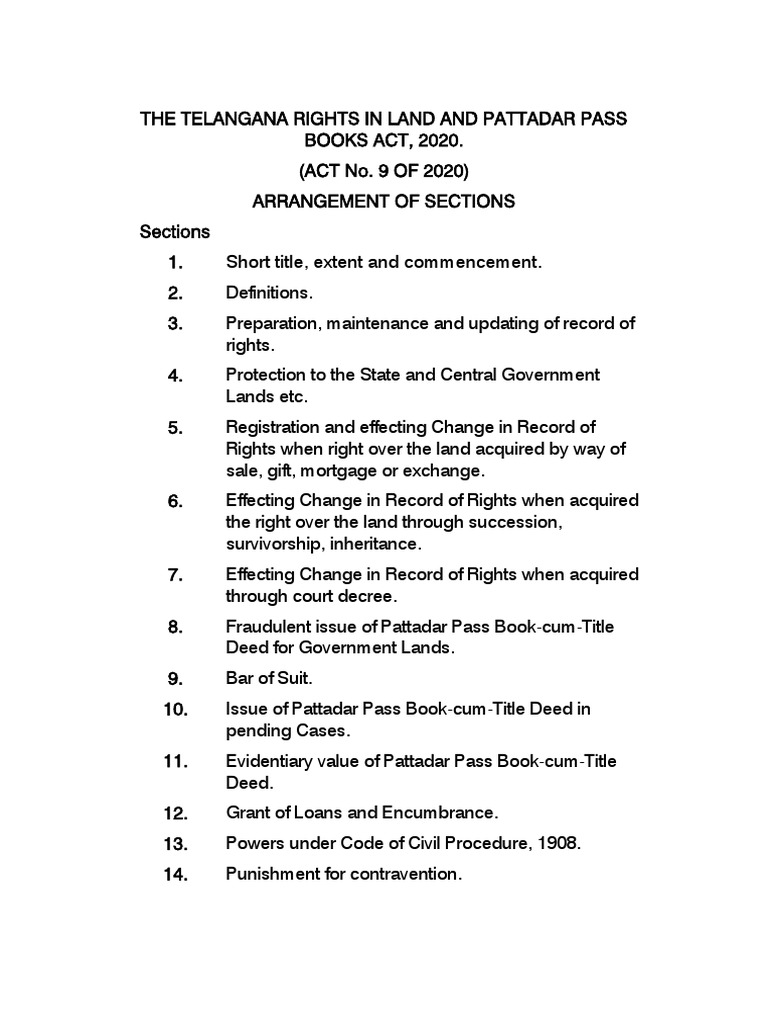 THE TELANGANA RIGHTS IN LAND AND PATTADAR PASS BOOKS ACT, 2020.

(ACT No. 9 OF 2020)

ARRANGEMENT OF SECTIONS

Sections

1. Short title, extent and commencement.

2. Definitions.

3. Preparation, maintenance and updating of record of rights.

4. Protection to the State and Central Government Lands etc.

5. Registration and effecting Change in Record of Rights when right over the land acquired by way of sale, gift, mortgage or exchange.

6. Effecting Change in Record of Rights when acquired the right over the land through succession, survivorship, inheritance.

7. Effecting Change in Record of Rights when acquired through court decree.

8. Fraudulent issue of Pattadar Pass Book-cum-Title Deed for Government Lands.

9. Bar of Suit.

10. Issue of Pattadar Pass Book-cum-Title Deed in pending Cases.

11. Evidentiary value of Pattadar Pass Book-cum-Title Deed.

12. Grant of Loans and Encumbrance.

13. Powers under Code of Civil Procedure, 1908.

14. Punishment for contravention.